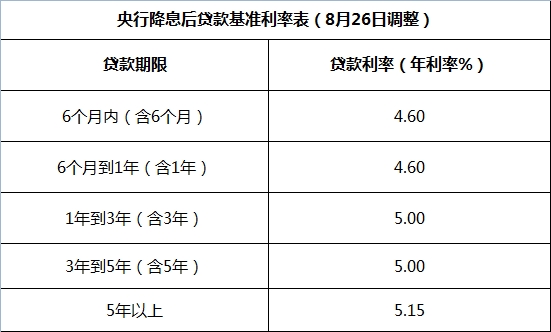 央行降息后贷款基准利率表（8月26日调整）

| 贷款期限 | 贷款利率（年利率%） |
|---|---|
| 6个月内（含6个月） | 4.60 |
| 6个月到1年（含1年） | 4.60 |
| 1年到3年（含3年） | 5.00 |
| 3年到5年（含5年） | 5.00 |
| 5年以上 | 5.15 |